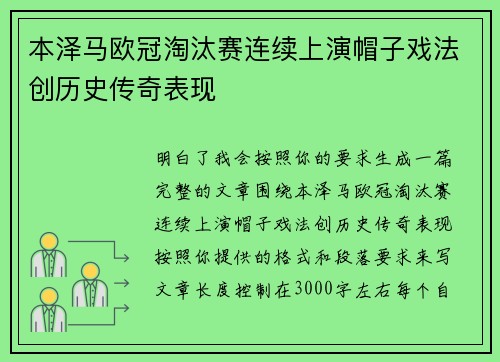 本泽马欧冠淘汰赛连续上演帽子戏法创历史传奇表现

明白了我会按照你的要求生成一篇完整的文章围绕本泽马欧冠淘汰赛连续上演帽子戏法创历史传奇表现按照你提供的格式和段落要求来写文章长度控制在3000字左右每个自